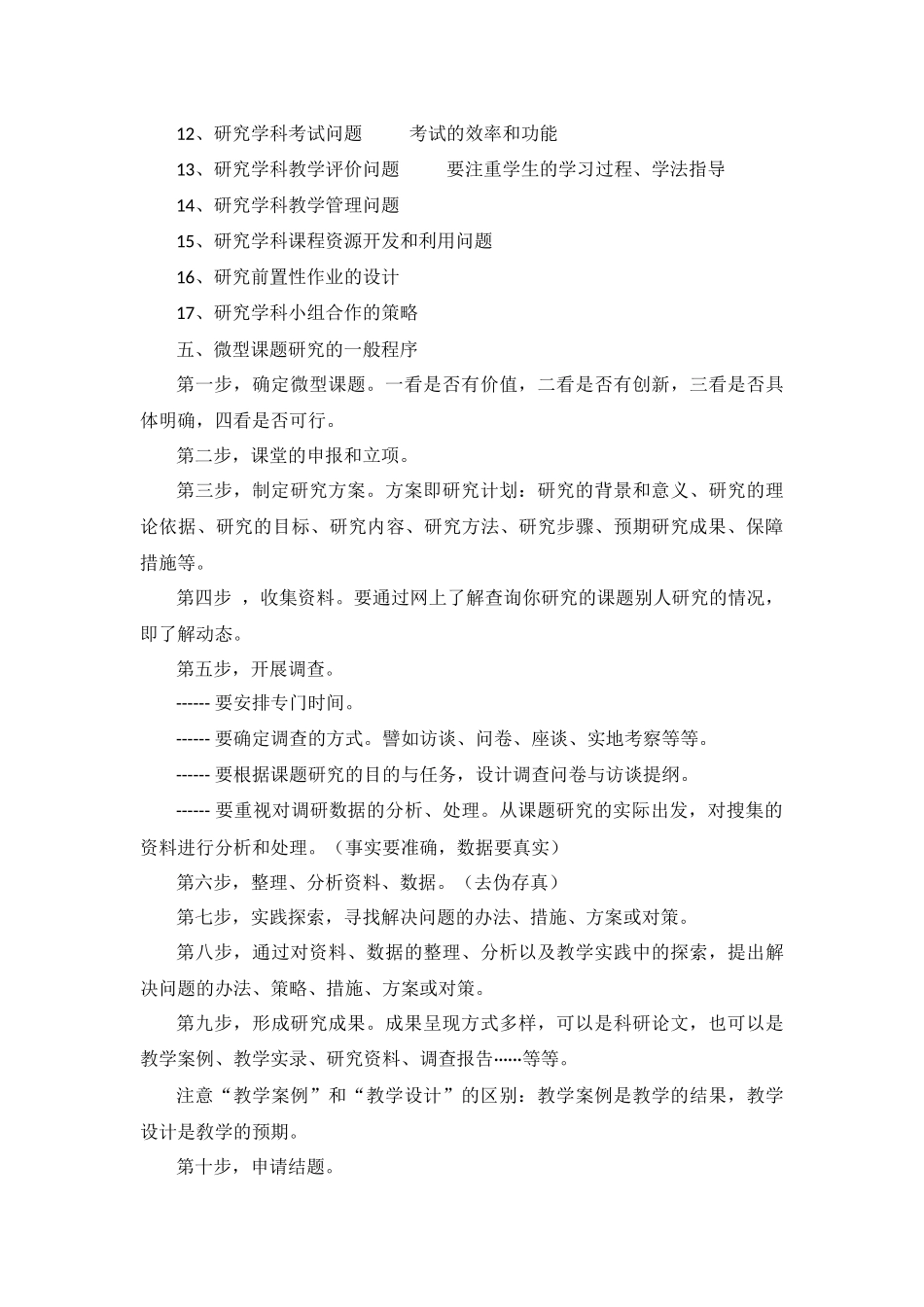 12、研究学科考试问题　　考试的效率和功能

13、研究学科教学评价问题　　要注重学生的学习过程、学法指导

14、研究学科教学管理问题

15、研究学科课程资源开发和利用问题

16、研究前置性作业的设计

17、研究学科小组合作的策略

五、微型课题研究的一般程序

第一步，确定微型课题。一看是否有价值，二看是否有创新，三看是否具体明确，四看是否可行。

第二步，课堂的申报和立项。

第三步，制定研究方案。方案即研究计划：研究的背景和意义、研究的理论依据、研究的目标、研究内容、研究方法、研究步骤、预期研究成果、保障措施等。

第四步 ，收集资料。要通过网上了解查询你研究的课题别人研究的情况，即了解动态。

第五步，开展调查。

------ 要安排专门时间。

------ 要确定调查的方式。譬如访谈、问卷、座谈、实地考察等等。

------ 要根据课题研究的目的与任务，设计调查问卷与访谈提纲。

------ 要重视对调研数据的分析、处理。从课题研究的实际出发，对搜集的资料进行分析和处理。（事实要准确，数据要真实）

第六步，整理、分析资料、数据。（去伪存真）

第七步，实践探索，寻找解决问题的办法、措施、方案或对策。

第八步，通过对资料、数据的整理、分析以及教学实践中的探索，提出解决问题的办法、策略、措施、方案或对策。

第九步，形成研究成果。成果呈现方式多样，可以是科研论文，也可以是教学案例、教学实录、研究资料、调查报告……等等。

注意“教学案例”和“教学设计”的区别：教学案例是教学的结果，教学设计是教学的预期。

第十步，申请结题。